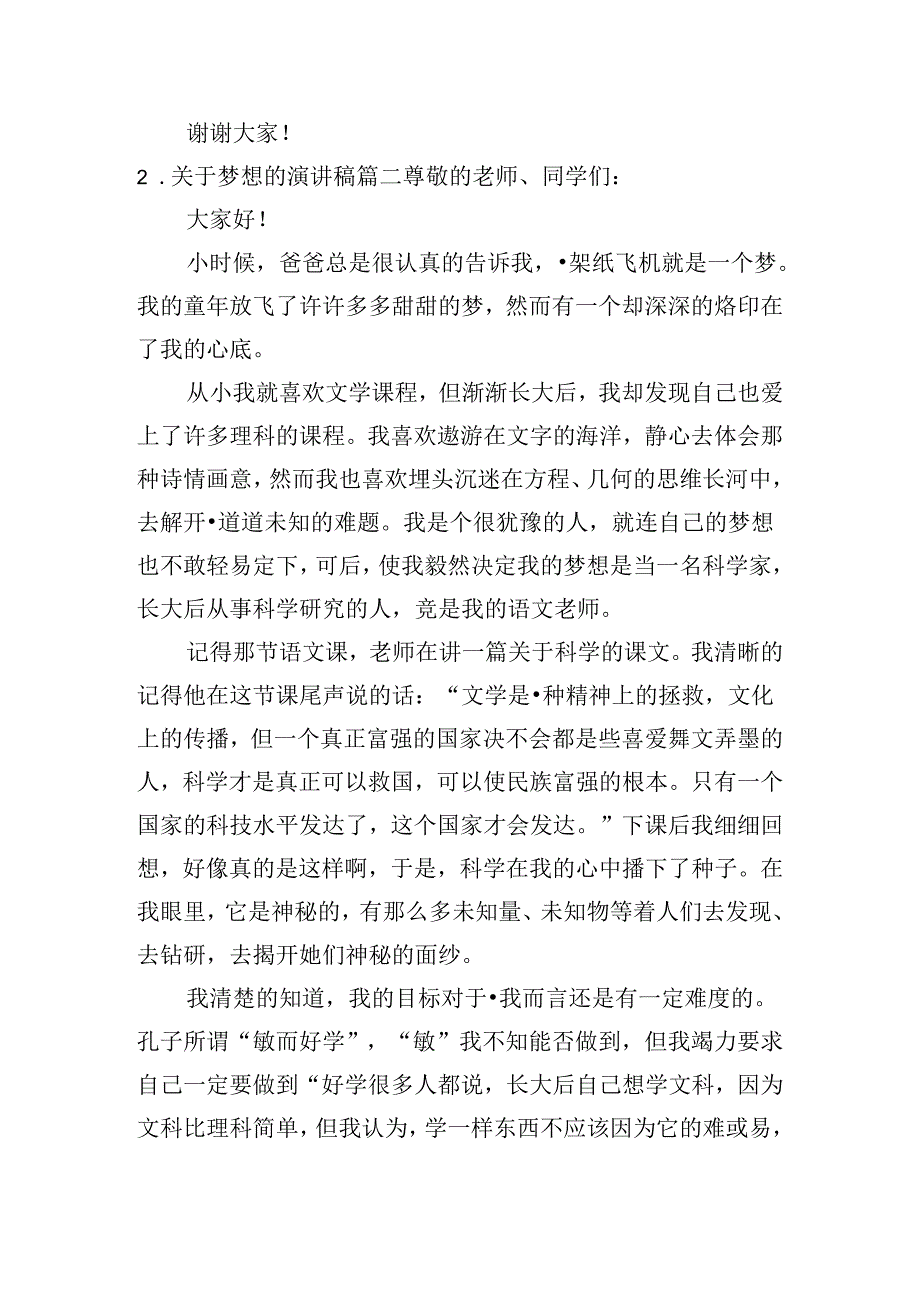 谢谢大家！

2．关于梦想的演讲稿篇二尊敬的老师、同学们：

大家好！

小时候，爸爸总是很认真的告诉我，•架纸飞机就是一个梦。我的童年放飞了许许多多甜甜的梦，然而有一个却深深的烙印在了我的心底。

从小我就喜欢文学课程，但渐渐长大后，我却发现自己也爱上了许多理科的课程。我喜欢遨游在文字的海洋，静心去体会那种诗情画意，然而我也喜欢埋头沉迷在方程、几何的思维长河中，去解开•道道未知的难题。我是个很犹豫的人，就连自己的梦想也不敢轻易定下，可后，使我毅然决定我的梦想是当一名科学家，长大后从事科学研究的人，竟是我的语文老师。

记得那节语文课，老师在讲一篇关于科学的课文。我清晰的记得他在这节课尾声说的话：“文学是•种精神上的拯救，文化上的传播，但一个真正富强的国家决不会都是些喜爱舞文弄墨的人，科学才是真正可以救国，可以使民族富强的根本。只有一个国家的科技水平发达了，这个国家才会发达。”下课后我细细回想，好像真的是这样啊，于是，科学在我的心中播下了种子。在我眼里，它是神秘的，有那么多未知量、未知物等着人们去发现、去钻研，去揭开她们神秘的面纱。

我清楚的知道，我的目标对于•我而言还是有一定难度的。孔子所谓“敏而好学”，“敏”我不知能否做到，但我竭力要求自己一定要做到“好学很多人都说，长大后自己想学文科，因为文科比理科简单，但我认为，学一样东西不应该因为它的难或易，